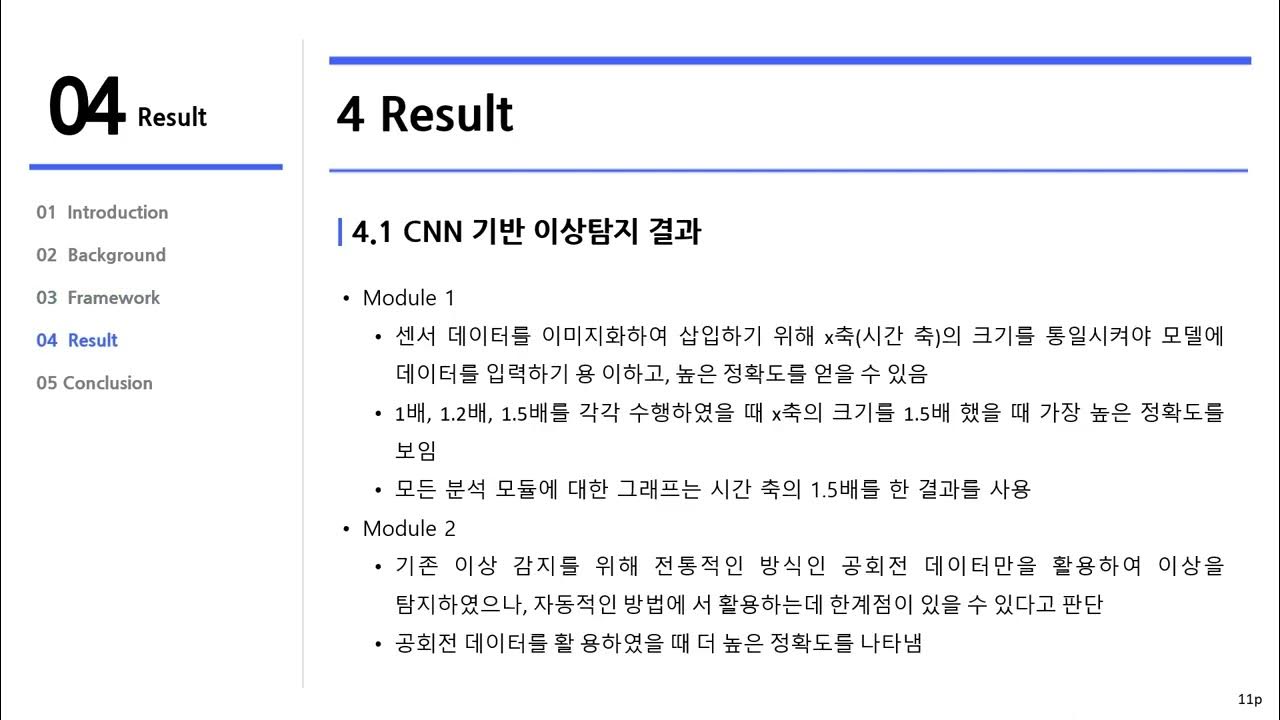 04 Result

01 Introduction
02 Background
03 Framework
04 Result
05 Conclusion

4 Result

4.1 CNN 기반 이상탐지 결과

• Module 1
• 센서 데이터를 이미지화하여 삽입하기 위해 x축(시간 축)의 크기를 통일시켜야 모델에 데이터를 입력하기 용 이하고, 높은 정확도를 얻을 수 있음
• 1배, 1.2배, 1.5배를 각각 수행하였을 때 x축의 크기를 1.5배 했을 때 가장 높은 정확도를 보임
• 모든 분석 모듈에 대한 그래프는 시간 축의 1.5배를 한 결과를 사용
• Module 2
• 기존 이상 감지를 위해 전통적인 방식인 공회전 데이터만을 활용하여 이상을 탐지하였으나, 자동적인 방법에 서 활용하는데 한계점이 있을 수 있다고 판단
• 공회전 데이터를 활 용하였을 때 더 높은 정확도를 나타냄

11p